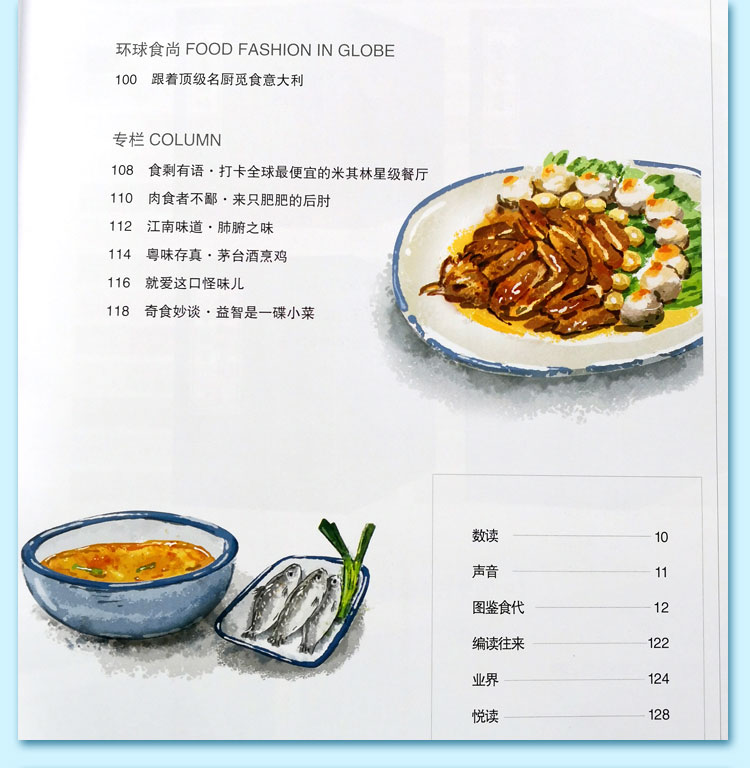 环球食尚 FOOD FASHION IN GLOBE

100 跟着顶级名厨觅食意大利

专栏 COLUMN

108 食剩有语·打卡全球最便宜的米其林星级餐厅

110 肉食者不鄙·来只肥肥的后肘

112 江南味道·肺腑之味

114 粤味存真·茅台酒烹鸡

116 就爱这口怪味儿

118 奇食妙谈·益智是一碟小菜

数读 10

声音 11

图鉴食代 12

编读往来 122

业界 124

悦读 128